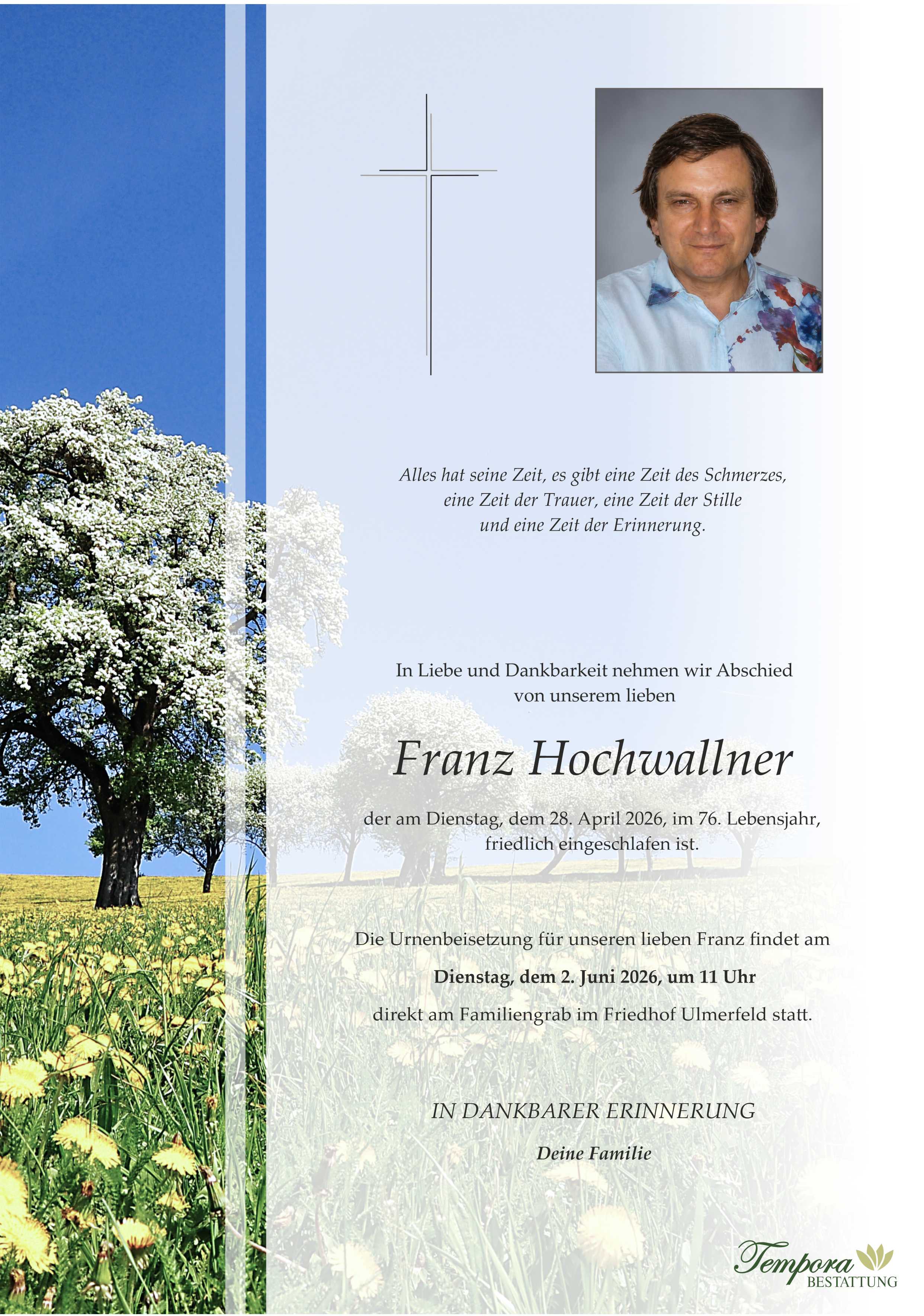 Alles hat seine Zeit, es gibt eine Zeit des Schmerzes, eine Zeit der Trauer, eine Zeit der Stille und eine Zeit der Erinnerung.

In Liebe und Dankbarkeit nehmen wir Abschied von unserem lieben

Franz Hochwallner

der am Dienstag, dem 28. April 2026, im 76. Lebensjahr, friedlich eingeschlafen ist.

Die Urnenbeisetzung für unseren lieben Franz findet am

Dienstag, dem 2. Juni 2026, um 11 Uhr

direkt am Familiengrab im Friedhof Ulmerfeld statt.

IN DANKBARER ERINNERUNG

Deine Familie

Tempora BESTATTUNG